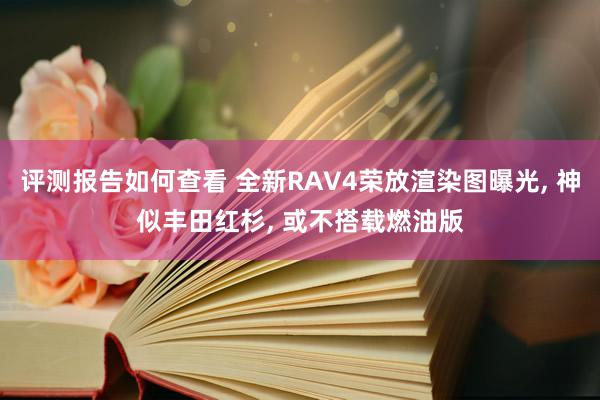 评测报告如何查看 全新RAV4荣放渲染图曝光, 神似丰田红杉, 或不搭载燃油版